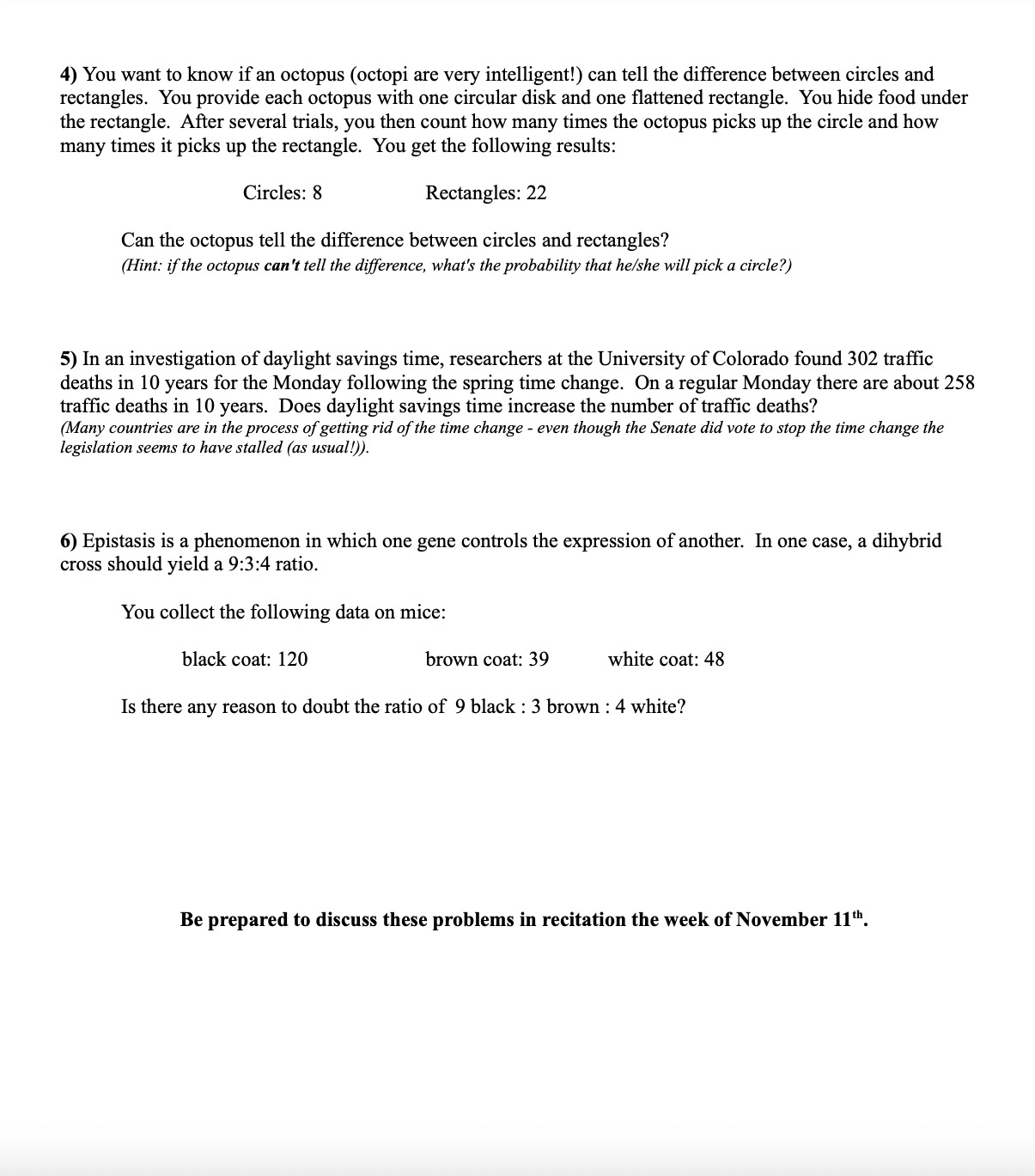 4) You want to know if an octopus (octopi are very intelligent!) can tell the difference between circles and rectangles. You provide each octopus with one circular disk and one flattened rectangle. You hide food under the rectangle. After several trials, you then count how many times the octopus picks up the circle and how many times it picks up the rectangle. You get the following results:

Circles: 8 Rectangles: 22

Can the octopus tell the difference between circles and rectangles?
(Hint: if the octopus can't tell the difference, what's the probability that he/she will pick a circle?)

5) In an investigation of daylight savings time, researchers at the University of Colorado found 302 traffic deaths in 10 years for the Monday following the spring time change. On a regular Monday there are about 258 traffic deaths in 10 years. Does daylight savings time increase the number of traffic deaths?
(Many countries are in the process of getting rid of the time change - even though the Senate did vote to stop the time change the legislation seems to have stalled (as usual!)).

6) Epistasis is a phenomenon in which one gene controls the expression of another. In one case, a dihybrid cross should yield a 9:3:4 ratio.

You collect the following data on mice:

black coat: 120 brown coat: 39 white coat: 48

Is there any reason to doubt the ratio of 9 black : 3 brown : 4 white?

Be prepared to discuss these problems in recitation the week of November 11$^{th}$.